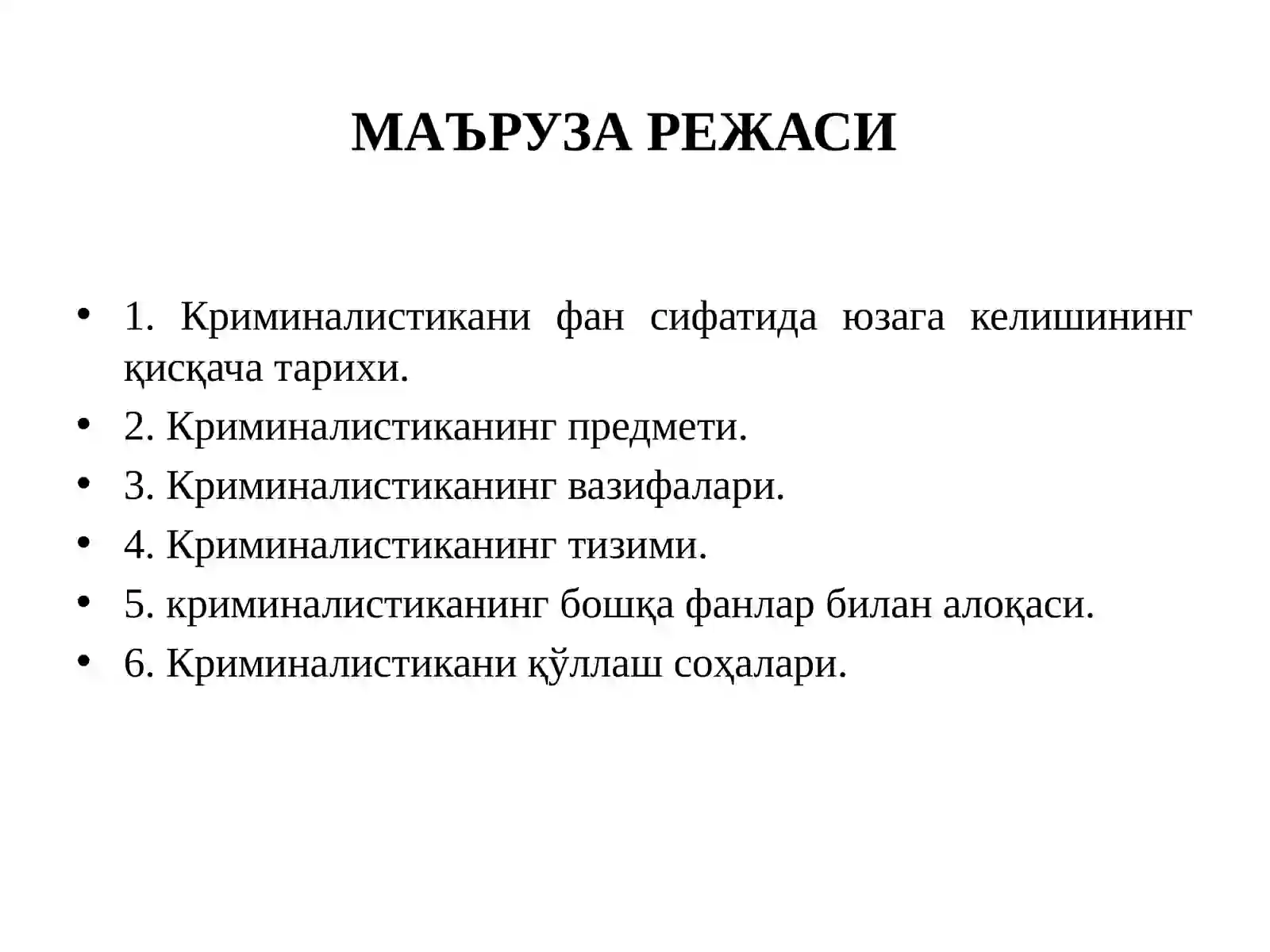 МАЪРУЗА РЕЖАСИ

• 1. Криминалистикани фан сифатида юзага келишининг қисқача тарихи.
• 2. Криминалистиканинг предмети.
• 3. Криминалистиканинг вазифалари.
• 4. Криминалистиканинг тизими.
• 5. криминалистиканинг бошқа фанлар билан алоқаси.
• 6. Криминалистикани қўллаш соҳалари.